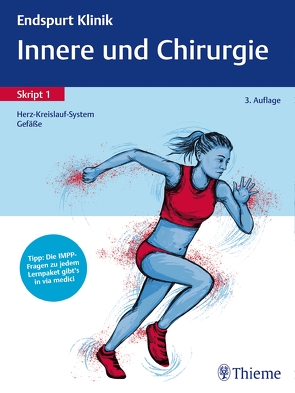 Endspurt Klinik
Innere und Chirurgie

Skript 1

3. Auflage

Herz-Kreislauf-System
Gefäße

Tipp: Die IMPP-Fragen zu jedem Lernpaket gibt's in via medici

Thieme